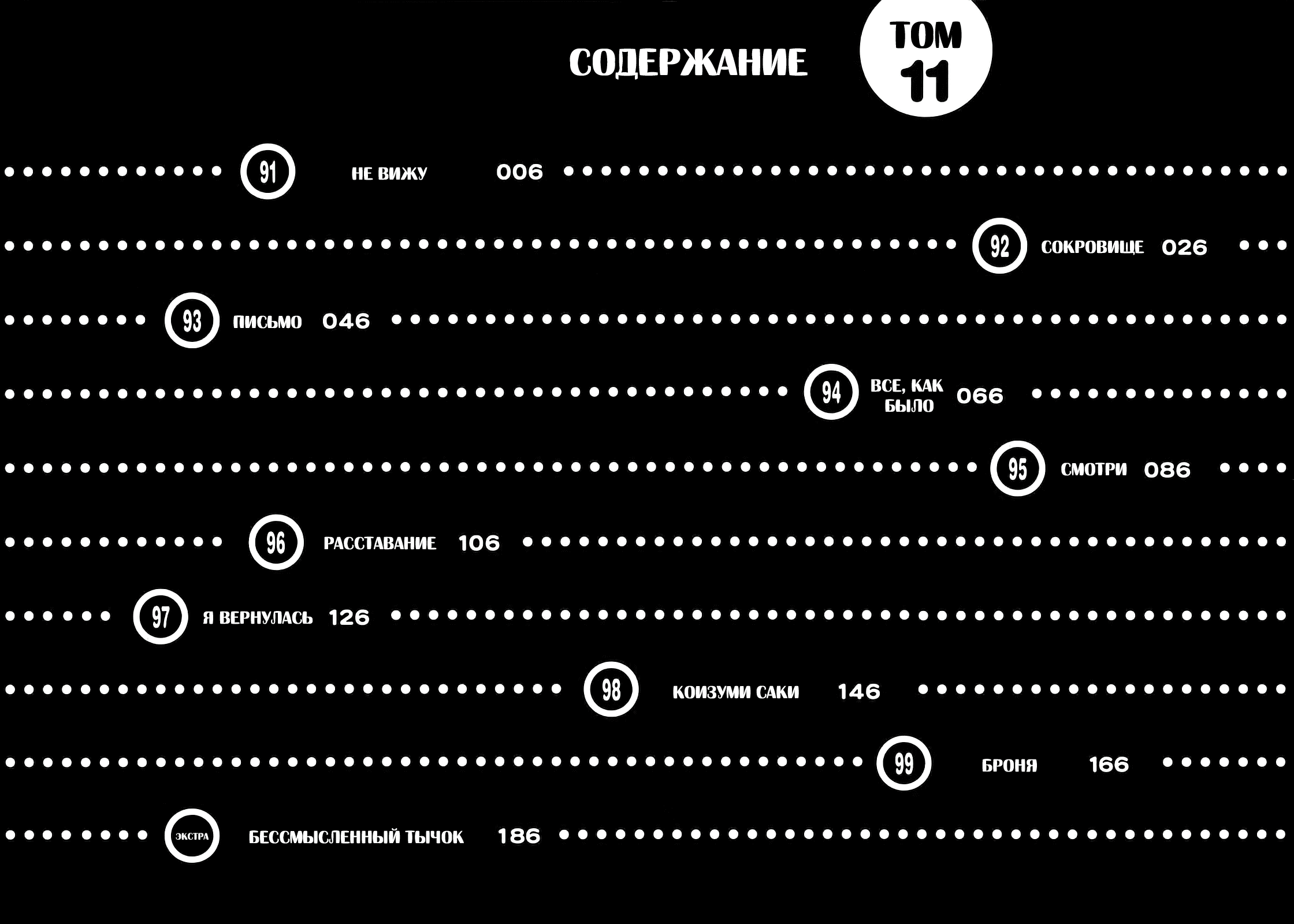 СОДЕРЖАНИЕ

ТОМ
11

91 НЕ ВИЖУ 006

92 СОКРОВИЩЕ 026

93 ПИСЬМО 046

94 ВСЕ, КАК БЫЛО 066

95 СМОТРИ 086

96 РАССТАВАНИЕ 106

97 Я ВЕРНУЛАСЬ 126

98 КОИЗУМИ САКИ 146

99 БРОНЯ 166

ЭКСТРА БЕССМЫСЛЕННЫЙ ТЫЧОК 186